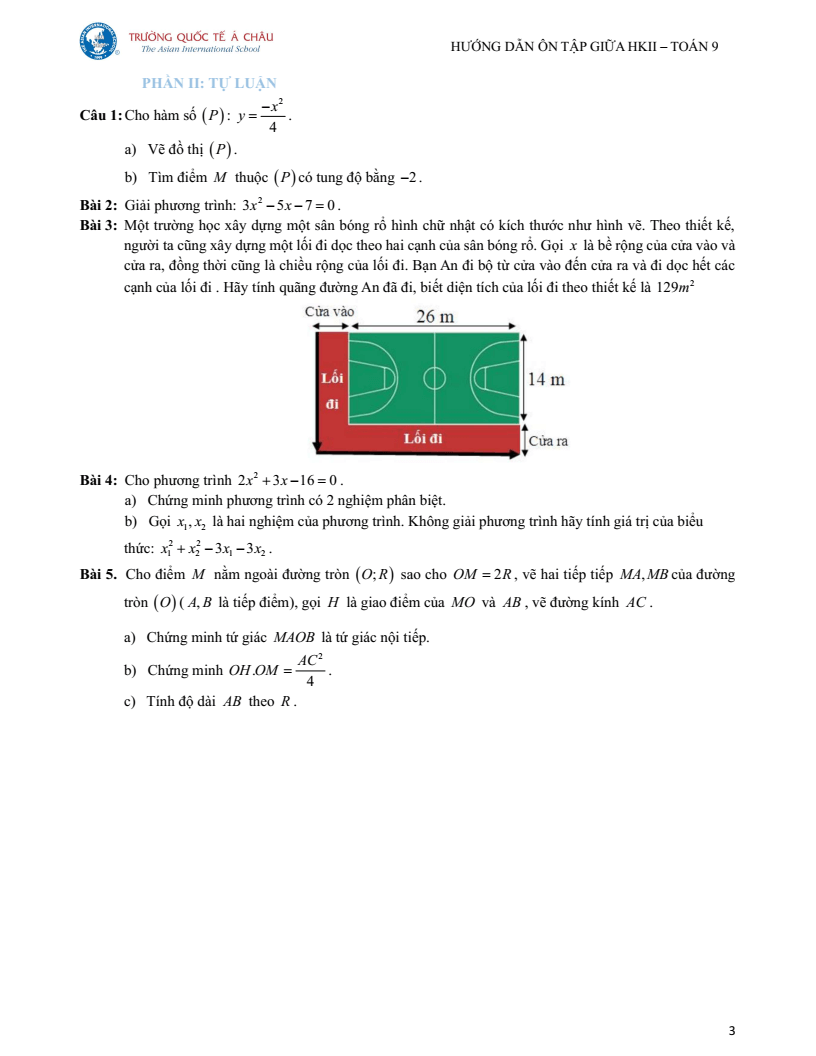 TRƯỜNG QUỐC TẾ Á CHÂU
The Asian International School

HƯỚNG DẪN ÔN TẬP GIỮA HKII – TOÁN 9

PHẦN II: TỰ LUẬN

Câu 1: Cho hàm số $(P)$: $y=\frac{-x^2}{4}$.

a) Vẽ đồ thị $(P)$.

b) Tìm điểm $M$ thuộc $(P)$ có tung độ bằng $-2$.

Bài 2: Giải phương trình: $3x^2-5x-7=0$.

Bài 3: Một trường học xây dựng một sân bóng rổ hình chữ nhật có kích thước như hình vẽ. Theo thiết kế, người ta cũng xây dựng một lối đi dọc theo hai cạnh của sân bóng rổ. Gọi $x$ là bề rộng của cửa vào và cửa ra, đồng thời cũng là chiều rộng của lối đi. Bạn An đi bộ từ cửa vào đến cửa ra và đi dọc hết các cạnh của lối đi . Hãy tính quãng đường An đã đi, biết diện tích của lối đi theo thiết kế là $129m^2$

Cửa vào
26 m
Lối đi
14 m
Lối đi
Cửa ra

Bài 4: Cho phương trình $2x^2+3x-16=0$.

a) Chứng minh phương trình có 2 nghiệm phân biệt.

b) Gọi $x_1, x_2$ là hai nghiệm của phương trình. Không giải phương trình hãy tính giá trị của biểu thức: $x_1^2+x_2^2-3x_1-3x_2$.

Bài 5. Cho điểm $M$ nằm ngoài đường tròn $(O;R)$ sao cho $OM=2R$, vẽ hai tiếp tiếp $MA, MB$ của đường tròn $(O)$ ( $A, B$ là tiếp điểm), gọi $H$ là giao điểm của $MO$ và $AB$, vẽ đường kính $AC$.

a) Chứng minh tứ giác $MAOB$ là tứ giác nội tiếp.

b) Chứng minh $OH.OM=\frac{AC^2}{4}$.

c) Tính độ dài $AB$ theo $R$.

3